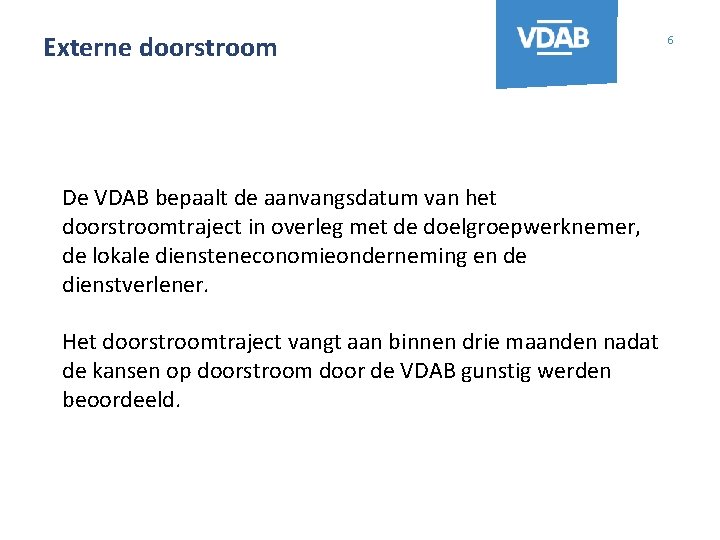 Externe doorstroom

VDAB

6

De VDAB bepaalt de aanvangsdatum van het doorstroomtraject in overleg met de doelgroepwerknemer, de lokale diensteneconomieonderneming en de dienstverlener.

Het doorstroomtraject vangt aan binnen drie maanden nadat de kansen op doorstroom door de VDAB gunstig werden beoordeeld.